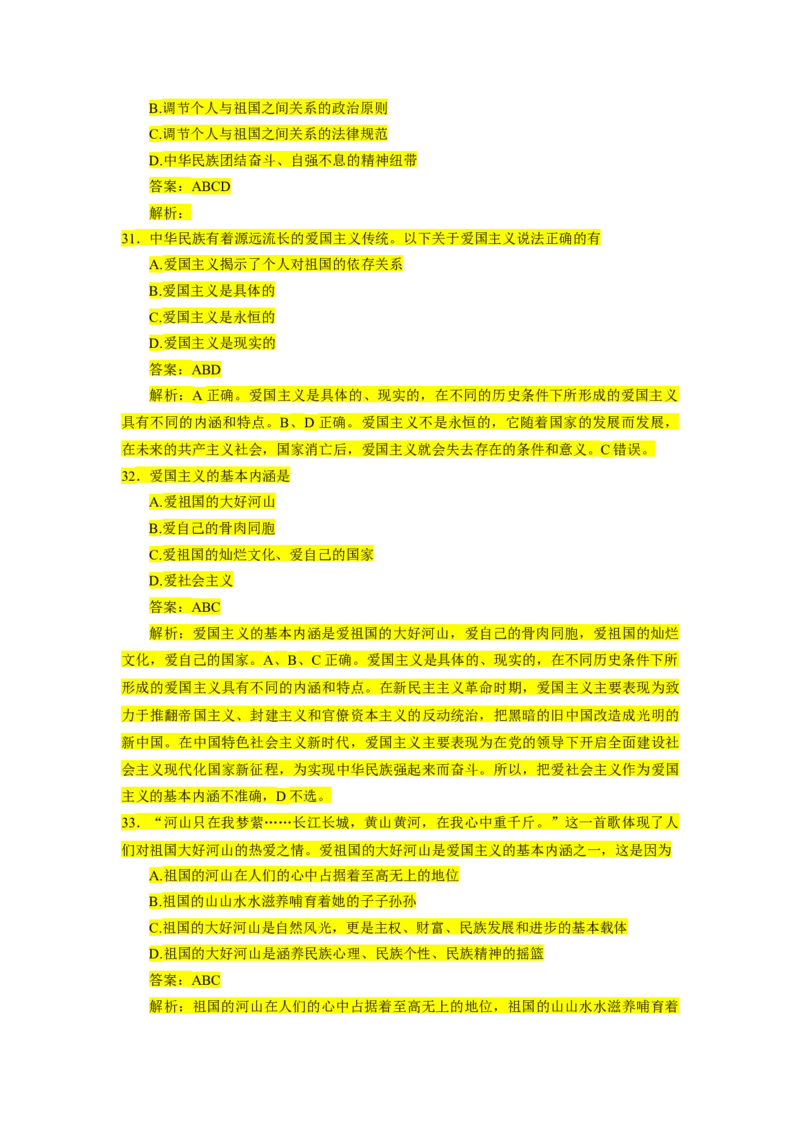 B.调节个人与祖国之间关系的政治原则

C.调节个人与祖国之间关系的法律规范

D.中华民族团结奋斗、自强不息的精神纽带

答案：ABCD

解析：

31．中华民族有着源远流长的爱国主义传统。以下关于爱国主义说法正确的有

A.爱国主义揭示了个人对祖国的依存关系

B.爱国主义是具体的

C.爱国主义是永恒的

D.爱国主义是现实的

答案：ABD

解析：A正确。爱国主义是具体的、现实的，在不同的历史条件下所形成的爱国主义具有不同的内涵和特点。B、D正确。爱国主义不是永恒的，它随着国家的发展而发展，在未来的共产主义社会，国家消亡后，爱国主义就会失去存在的条件和意义。C错误。

32．爱国主义的基本内涵是

A.爱祖国的大好河山

B.爱自己的骨肉同胞

C.爱祖国的灿烂文化、爱自己的国家

D.爱社会主义

答案：ABC

解析：爱国主义的基本内涵是爱祖国的大好河山，爱自己的骨肉同胞，爱祖国的灿烂文化，爱自己的国家。A、B、C正确。爱国主义是具体的、现实的，在不同历史条件下所形成的爱国主义具有不同的内涵和特点。在新民主主义革命时期，爱国主义主要表现为致力于推翻帝国主义、封建主义和官僚资本主义的反动统治，把黑暗的旧中国改造成光明的新中国。在中国特色社会主义新时代，爱国主义主要表现为在党的领导下开启全面建设社会主义现代化国家新征程，为实现中华民族强起来而奋斗。所以，把爱社会主义作为爱国主义的基本内涵不准确，D不选。

33．“河山只在我梦萦……长江长城，黄山黄河，在我心中重千斤。”这一首歌体现了人们对祖国大好河山的热爱之情。爱祖国的大好河山是爱国主义的基本内涵之一，这是因为

A.祖国的河山在人们的心中占据着至高无上的地位

B.祖国的山山水水滋养哺育着她的子子孙孙

C.祖国的大好河山是自然风光，更是主权、财富、民族发展和进步的基本载体

D.祖国的大好河山是涵养民族心理、民族个性、民族精神的摇篮

答案：ABC

解析：祖国的河山在人们的心中占据着至高无上的地位，祖国的山山水水滋养哺育着